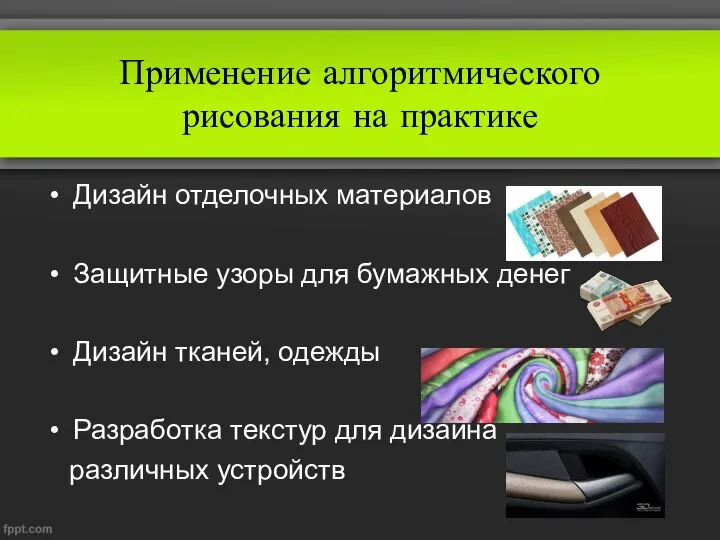 Применение алгоритмического рисования на практике

• Дизайн отделочных материалов

• Защитные узоры для бумажных денег

• Дизайн тканей, одежды

• Разработка текстур для дизайна различных устройств

fppt.com